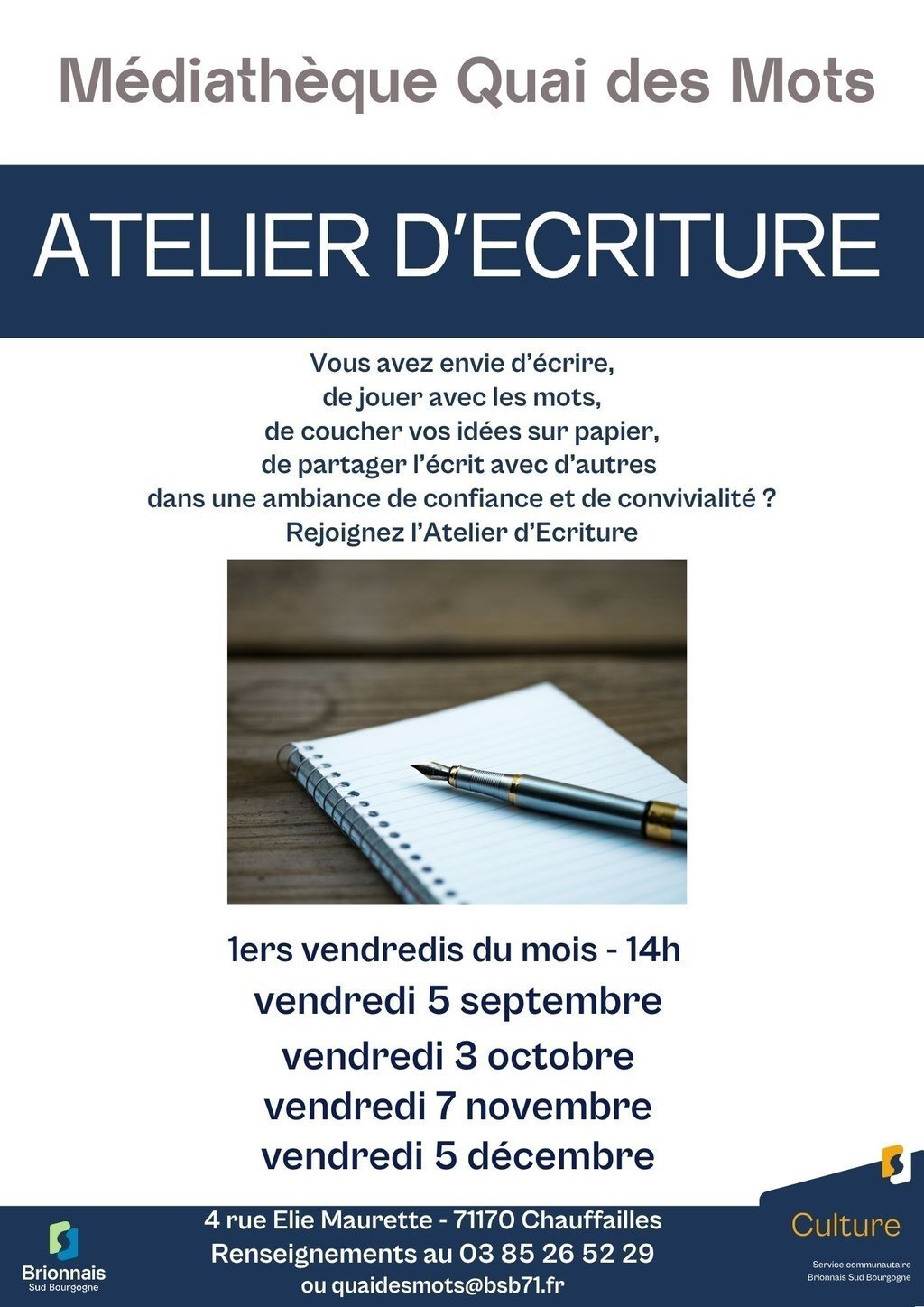 Médiathèque Quai des Mots

ATELIER D'ECRITURE

Vous avez envie d'écrire,
de jouer avec les mots,
de coucher vos idées sur papier,
de partager l'écrit avec d'autres
dans une ambiance de confiance et de convivialité ?
Rejoignez l'Atelier d'Ecriture

1ers vendredis du mois - 14h
vendredi 5 septembre
vendredi 3 octobre
vendredi 7 novembre
vendredi 5 décembre

Brionnais
Sud Bourgogne

4 rue Elie Maurette - 71170 Chauffailles
Renseignements au 03 85 26 52 29
ou quaidesmots@bsb71.fr

Culture
Service communautaire
Brionnais Sud Bourgogne